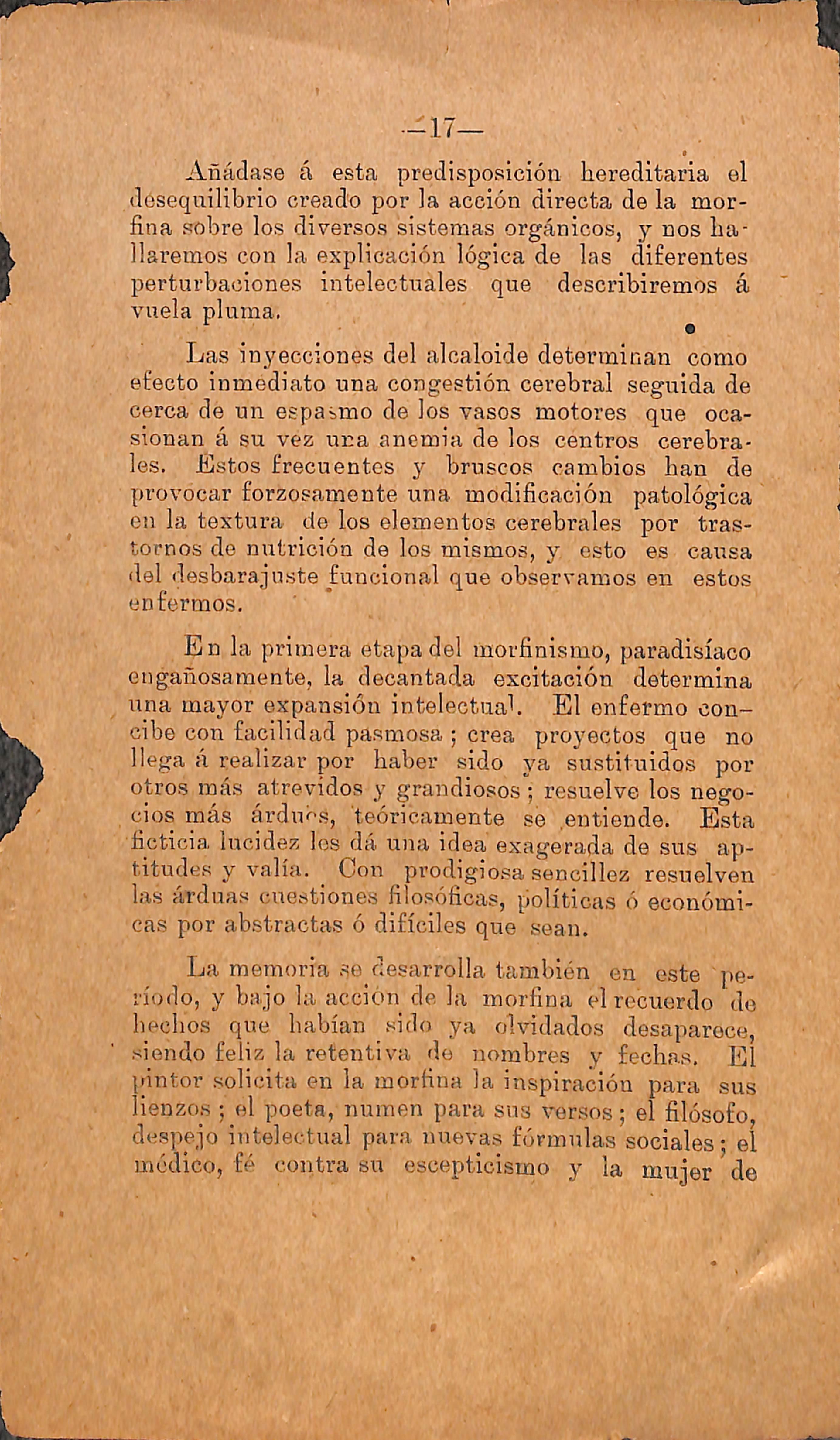 —17—

Añádase á esta predisposición hereditaria el desequilibrio creado por la acción directa de la morfina sobre los diversos sistemas orgánicos, y nos hallaremos con la explicación lógica de las diferentes perturbaciones intelectuales que describiremos á vuela pluma.

Las inyecciones del alcaloide determinan como efecto inmediato una congestión cerebral seguida de cerca de un espasmo de los vasos motores que ocasionan á su vez una anemia de los centros cerebrales. Estos frecuentes y bruscos cambios han de provocar forzosamente una modificación patológica en la textura de los elementos cerebrales por trastornos de nutrición de los mismos, y esto es causa del desbarajuste funcional que observamos en estos enfermos.

En la primera etapa del morfinismo, paradisíaco engañosamente, la decantada excitación determina una mayor expansión intelectual. El enfermo concibe con facilidad pasmosa; crea proyectos que no llega á realizar por haber sido ya sustituidos por otros más atrevidos y grandiosos; resuelve los negocios más árduos, teóricamente se entiende. Esta ficticia lucidez les dá una idea exagerada de sus aptitudes y valía. Con prodigiosa sencillez resuelven las árduas cuestiones filosóficas, políticas ó económicas por abstractas ó difíciles que sean.

La memoria se desarrolla también en este período, y bajo la acción de la morfina el recuerdo de hechos que habían sido ya olvidados desaparece, siendo feliz la retentiva de nombres y fechas. El pintor solicita en la morfina la inspiración para sus lienzos; el poeta, numen para sus versos; el filósofo, despejo intelectual para nuevas fórmulas sociales; el médico, fé contra su escepticismo y la mujer de